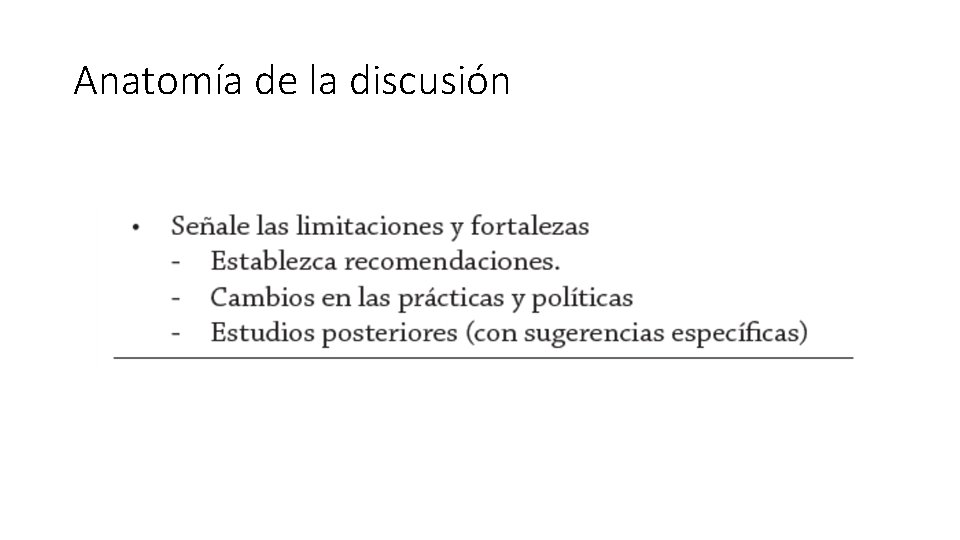 Anatomía de la discusión

• Señale las limitaciones y fortalezas
- Establezca recomendaciones.
- Cambios en las prácticas y políticas
- Estudios posteriores (con sugerencias específicas)